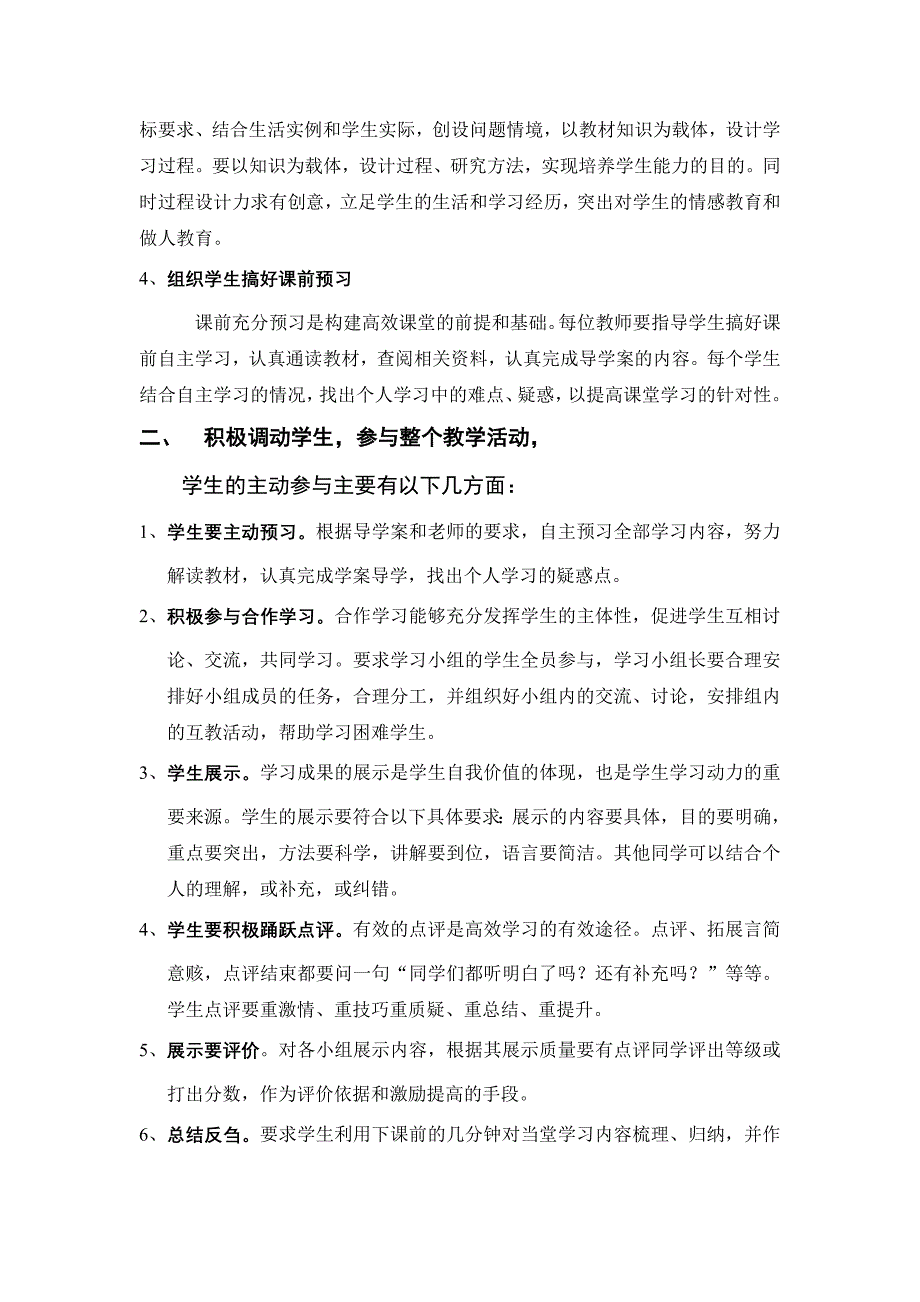 标要求、结合生活实例和学生实际，创设问题情境，以教材知识为载体，设计学习过程。要以知识为载体，设计过程、研究方法，实现培养学生能力的目的。同时过程设计力求有创意，立足学生的生活和学习经历，突出对学生的情感教育和做人教育。

4、组织学生搞好课前预习

课前充分预习是构建高效课堂的前提和基础。每位教师要指导学生搞好课前自主学习，认真通读教材，查阅相关资料，认真完成导学案的内容。每个学生结合自主学习的情况，找出个人学习中的难点、疑惑，以提高课堂学习的针对性。

二、　积极调动学生，参与整个教学活动，

学生的主动参与主要有以下几方面：

1、学生要主动预习。根据导学案和老师的要求，自主预习全部学习内容，努力解读教材，认真完成学案导学，找出个人学习的疑惑点。

2、积极参与合作学习。合作学习能够充分发挥学生的主体性，促进学生互相讨论、交流，共同学习。要求学习小组的学生全员参与，学习小组长要合理安排好小组成员的任务，合理分工，并组织好小组内的交流、讨论，安排组内的互教活动，帮助学习困难学生。

3、学生展示。学习成果的展示是学生自我价值的体现，也是学生学习动力的重要来源。学生的展示要符合以下具体要求：展示的内容要具体，目的要明确，重点要突出，方法要科学，讲解要到位，语言要简洁。其他同学可以结合个人的理解，或补充，或纠错。

4、学生要积极踊跃点评。有效的点评是高效学习的有效途径。点评、拓展言简意赅，点评结束都要问一句“同学们都听明白了吗？还有补充吗？”等等。学生点评要重激情、重技巧重质疑、重总结、重提升。

5、展示要评价。对各小组展示内容，根据其展示质量要有点评同学评出等级或打出分数，作为评价依据和激励提高的手段。

6、总结反刍。要求学生利用下课前的几分钟对当堂学习内容梳理、归纳，并作